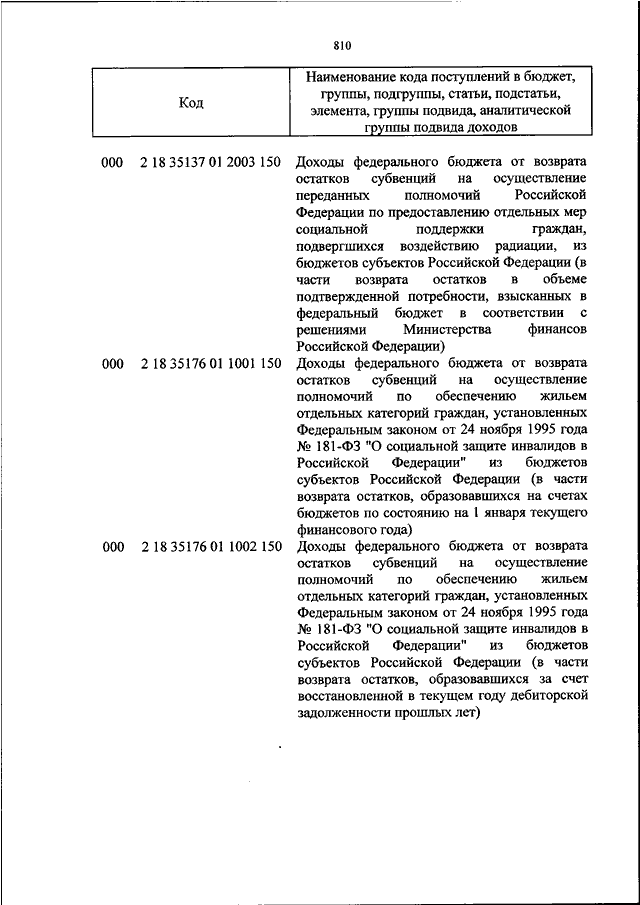 810

| Код | Наименование кода поступлений в бюджет, группы, подгруппы, статьи, подстатьи, элемента, группы подвида, аналитической группы подвида доходов |
|---|---|
| 000 2 18 35137 01 2003 150 | Доходы федерального бюджета от возврата остатков субвенций на осуществление переданных полномочий Российской Федерации по предоставлению отдельных мер социальной поддержки граждан, подвергшихся воздействию радиации, из бюджетов субъектов Российской Федерации (в части возврата остатков в объеме подтвержденной потребности, взысканных в федеральный бюджет в соответствии с решениями Министерства финансов Российской Федерации) |
| 000 2 18 35176 01 1001 150 | Доходы федерального бюджета от возврата остатков субвенций на осуществление полномочий по обеспечению жильем отдельных категорий граждан, установленных Федеральным законом от 24 ноября 1995 года № 181-ФЗ "О социальной защите инвалидов в Российской Федерации" из бюджетов субъектов Российской Федерации (в части возврата остатков, образовавшихся на счетах бюджетов по состоянию на 1 января текущего финансового года) |
| 000 2 18 35176 01 1002 150 | Доходы федерального бюджета от возврата остатков субвенций на осуществление полномочий по обеспечению жильем отдельных категорий граждан, установленных Федеральным законом от 24 ноября 1995 года № 181-ФЗ "О социальной защите инвалидов в Российской Федерации" из бюджетов субъектов Российской Федерации (в части возврата остатков, образовавшихся за счет восстановленной в текущем году дебиторской задолженности прошлых лет) |